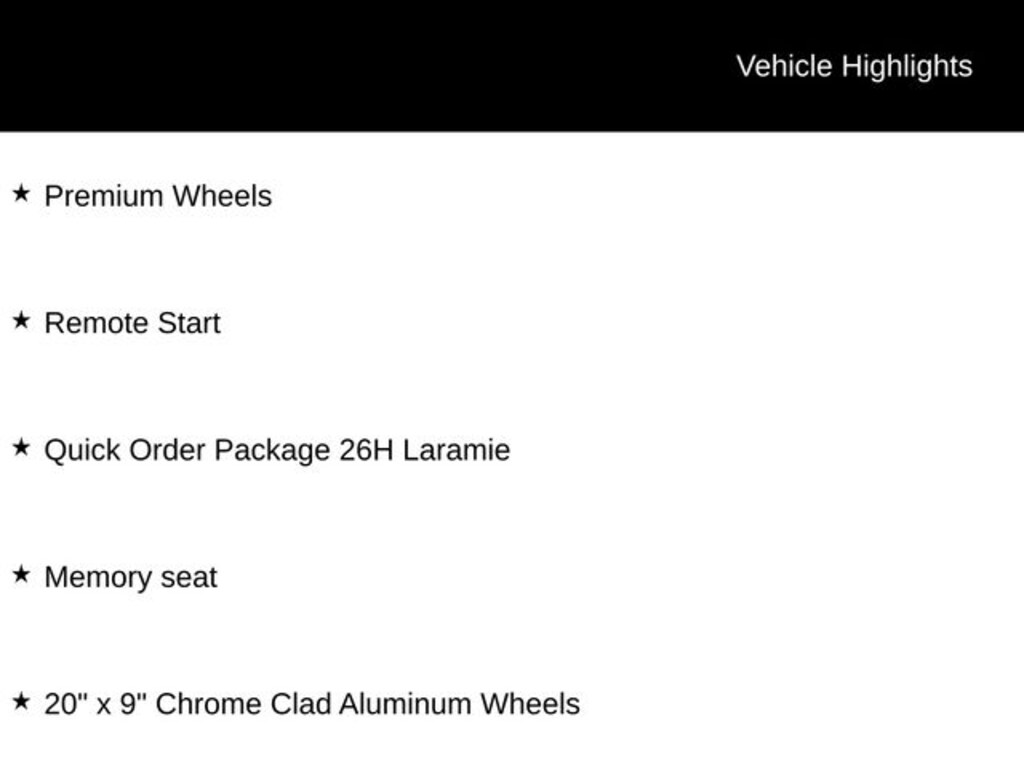 Vehicle Highlights

★ Premium Wheels

★ Remote Start

★ Quick Order Package 26H Laramie

★ Memory seat

★ 20" x 9" Chrome Clad Aluminum Wheels